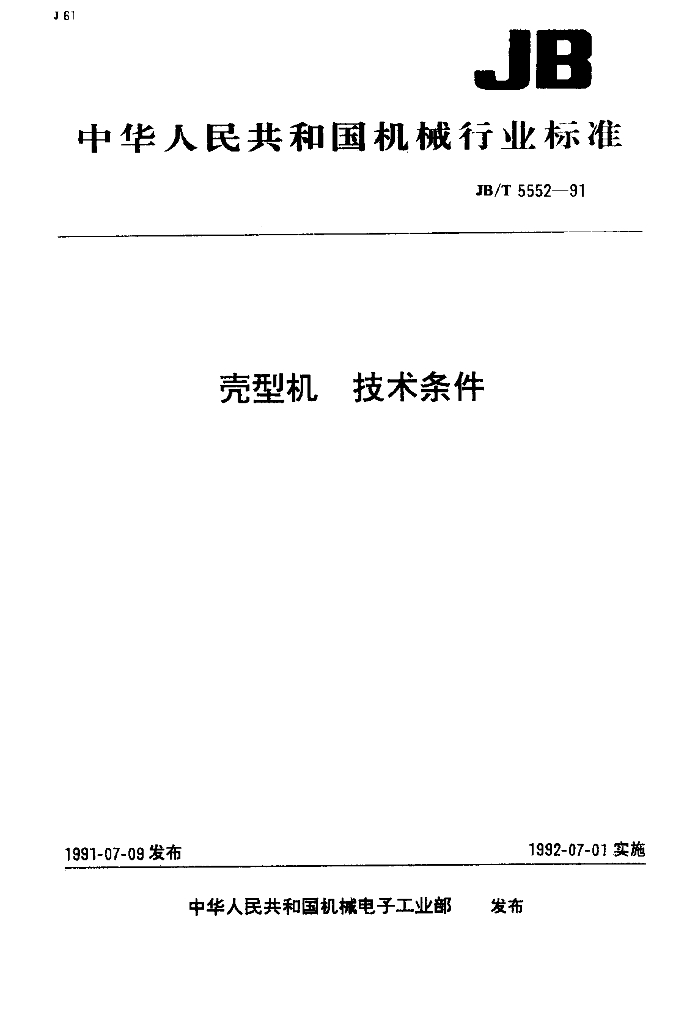 J 61

JB

中华人民共和国机械行业标准

JB/T 5552—91

壳型机 技术条件

1991-07-09发布 1992-07-01实施

中华人民共和国机械电子工业部 发布